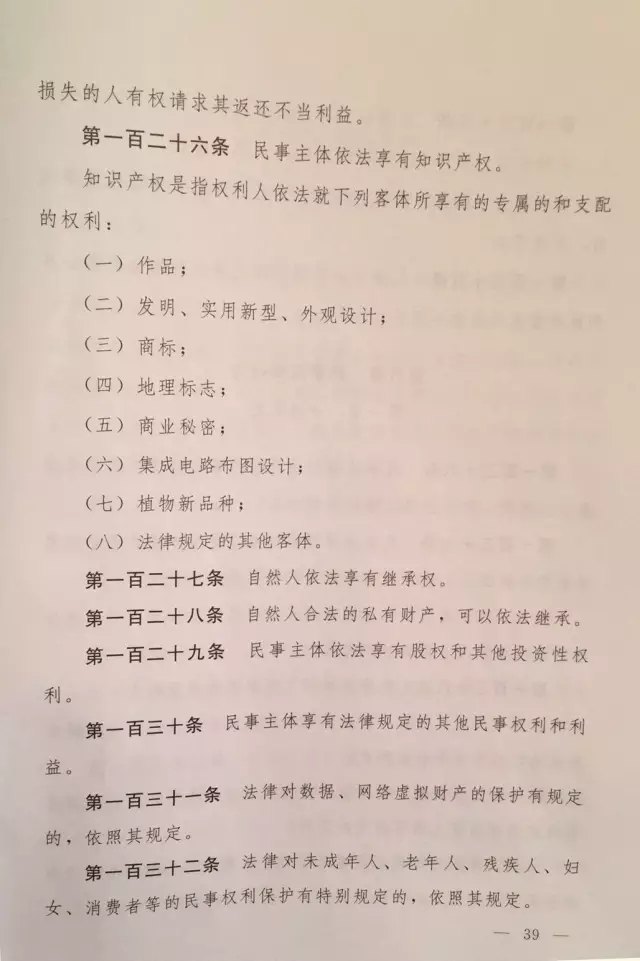 损失的人有权请求其返还不当利益。

第一百二十六条　民事主体依法享有知识产权。

知识产权是指权利人依法就下列客体所享有的专属的和支配的权利：

（一）作品；

（二）发明、实用新型、外观设计；

（三）商标；

（四）地理标志；

（五）商业秘密；

（六）集成电路布图设计；

（七）植物新品种；

（八）法律规定的其他客体。

第一百二十七条　自然人依法享有继承权。

第一百二十八条　自然人合法的私有财产，可以依法继承。

第一百二十九条　民事主体依法享有股权和其他投资性权利。

第一百三十条　民事主体享有法律规定的其他民事权利和利益。

第一百三十一条　法律对数据、网络虚拟财产的保护有规定的，依照其规定。

第一百三十二条　法律对未成年人、老年人、残疾人、妇女、消费者等的民事权利保护有特别规定的，依照其规定。

— 39 —